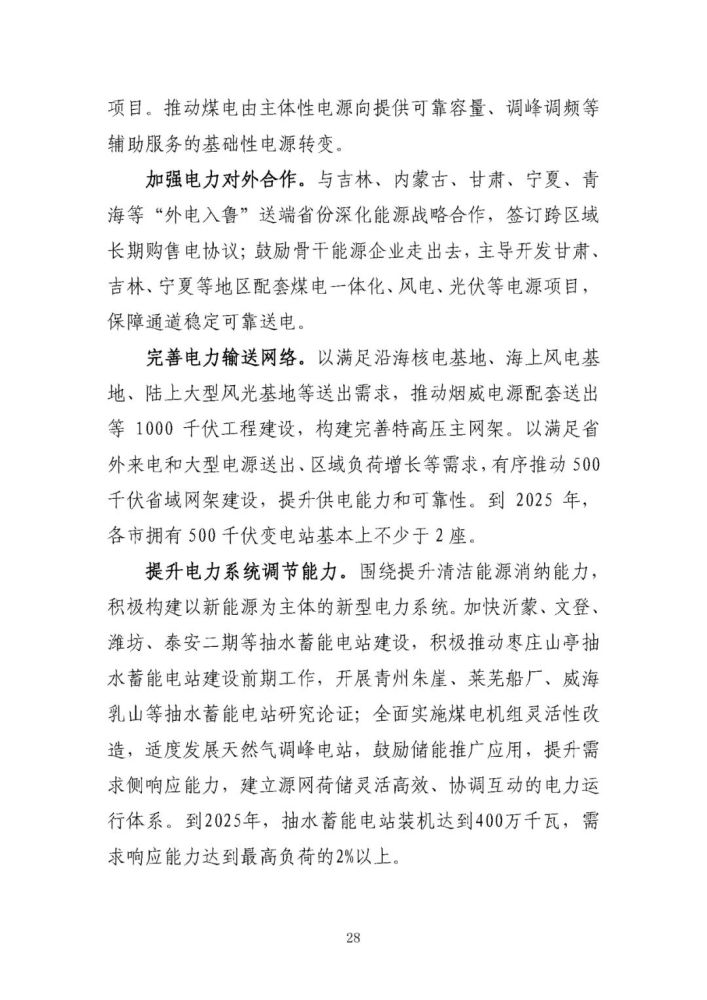 项目。推动煤电由主体性电源向提供可靠容量、调峰调频等辅助服务的基础性电源转变。

加强电力对外合作。与吉林、内蒙古、甘肃、宁夏、青海等“外电入鲁”送端省份深化能源战略合作，签订跨区域长期购售电协议；鼓励骨干能源企业走出去，主导开发甘肃、吉林、宁夏等地区配套煤电一体化、风电、光伏等电源项目，保障通道稳定可靠送电。

完善电力输送网络。以满足沿海核电基地、海上风电基地、陆上大型风光基地等送出需求，推动烟威电源配套送出等 1000 千伏工程建设，构建完善特高压主网架。以满足省外来电和大型电源送出、区域负荷增长等需求，有序推动 500 千伏省域网架建设，提升供电能力和可靠性。到 2025 年，各市拥有 500 千伏变电站基本上不少于 2 座。

提升电力系统调节能力。围绕提升清洁能源消纳能力，积极构建以新能源为主体的新型电力系统。加快沂蒙、文登、潍坊、泰安二期等抽水蓄能电站建设，积极推动枣庄山亭抽水蓄能电站建设前期工作，开展青州朱崖、莱芜船厂、威海乳山等抽水蓄能电站研究论证；全面实施煤电机组灵活性改造，适度发展天然气调峰电站，鼓励储能推广应用，提升需求侧响应能力，建立源网荷储灵活高效、协调互动的电力运行体系。到2025年，抽水蓄能电站装机达到400万千瓦，需求响应能力达到最高负荷的2%以上。

28